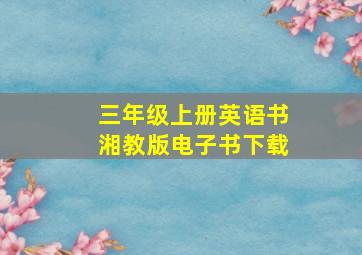 三年级上册英语书
湘教版电子书下载